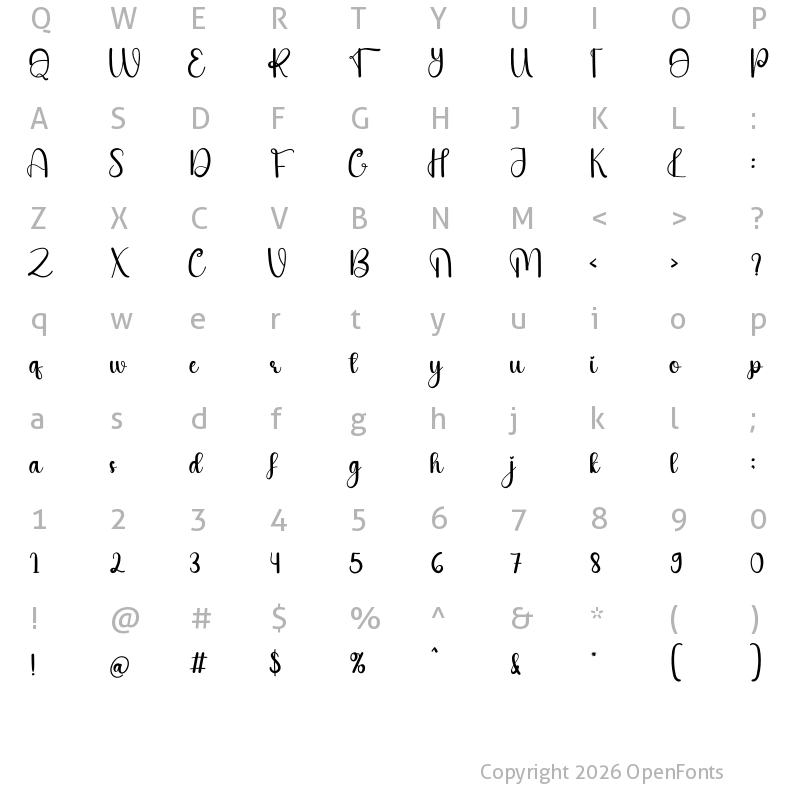 Q W E R T Y U I O P
Q W E R T Y U I O P

A S D F G H J K L :
A S D F G H J K L :

Z X C V B N M < > ?
Z X C V B N M < > ?

q w e r t y u i o p
q w e r t y u i o p

a s d f g h j k l ;
a s d f g h j k l :

1 2 3 4 5 6 7 8 9 0
1 2 3 4 5 6 7 8 9 0

! @ # $ % ^ & * ( )
! @ # $ % ^ & * ( )

Copyright 2026 OpenFonts